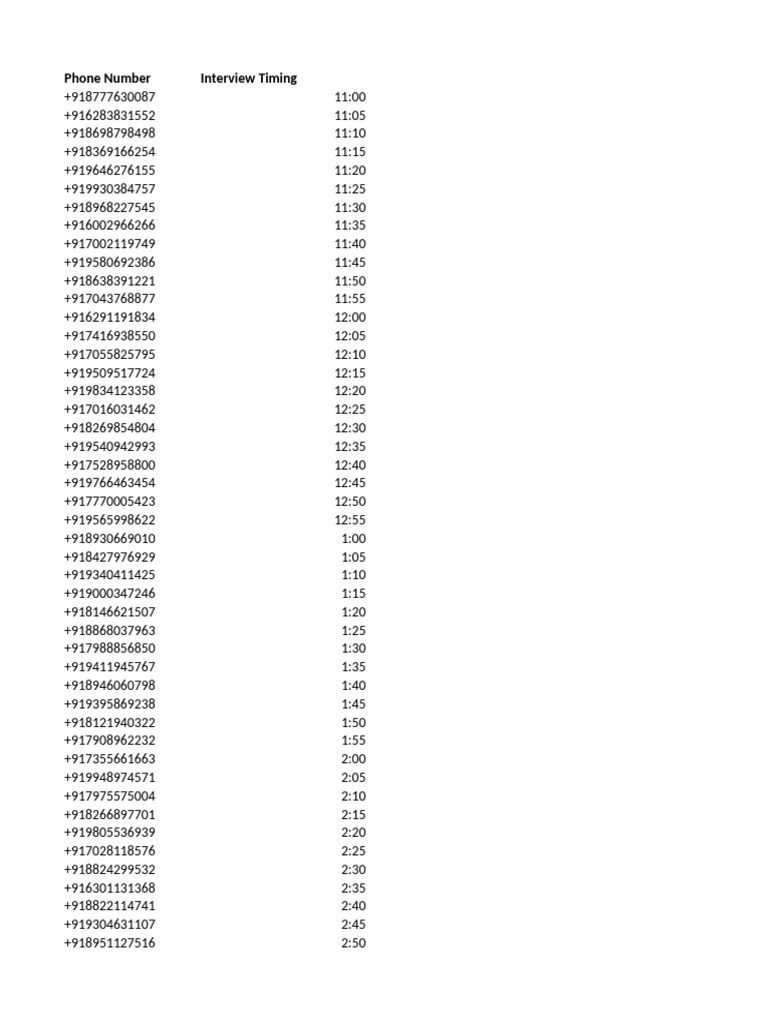 | Phone Number | Interview Timing |
|---|---|
| +918777630087 | 11:00 |
| +916283831552 | 11:05 |
| +918698798498 | 11:10 |
| +918369166254 | 11:15 |
| +919646276155 | 11:20 |
| +919930384757 | 11:25 |
| +918968227545 | 11:30 |
| +916002966266 | 11:35 |
| +917002119749 | 11:40 |
| +919580692386 | 11:45 |
| +918638391221 | 11:50 |
| +917043768877 | 11:55 |
| +916291191834 | 12:00 |
| +917416938550 | 12:05 |
| +917055825795 | 12:10 |
| +919509517724 | 12:15 |
| +919834123358 | 12:20 |
| +917016031462 | 12:25 |
| +918269854804 | 12:30 |
| +919540942993 | 12:35 |
| +917528958800 | 12:40 |
| +919766463454 | 12:45 |
| +917770005423 | 12:50 |
| +919565998622 | 12:55 |
| +918930669010 | 1:00 |
| +918427976929 | 1:05 |
| +919340411425 | 1:10 |
| +919000347246 | 1:15 |
| +918146621507 | 1:20 |
| +918868037963 | 1:25 |
| +917988856850 | 1:30 |
| +919411945767 | 1:35 |
| +918946060798 | 1:40 |
| +919395869238 | 1:45 |
| +918121940322 | 1:50 |
| +917908962232 | 1:55 |
| +917355661663 | 2:00 |
| +919948974571 | 2:05 |
| +917975575004 | 2:10 |
| +918266897701 | 2:15 |
| +919805536939 | 2:20 |
| +917028118576 | 2:25 |
| +918824299532 | 2:30 |
| +916301131368 | 2:35 |
| +918822114741 | 2:40 |
| +919304631107 | 2:45 |
| +918951127516 | 2:50 |